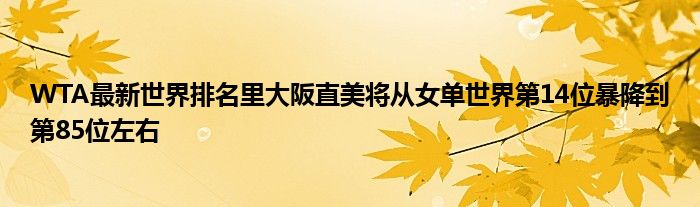 WTA最新世界排名里大阪直美将从女单世界第14位暴降到第85位左右